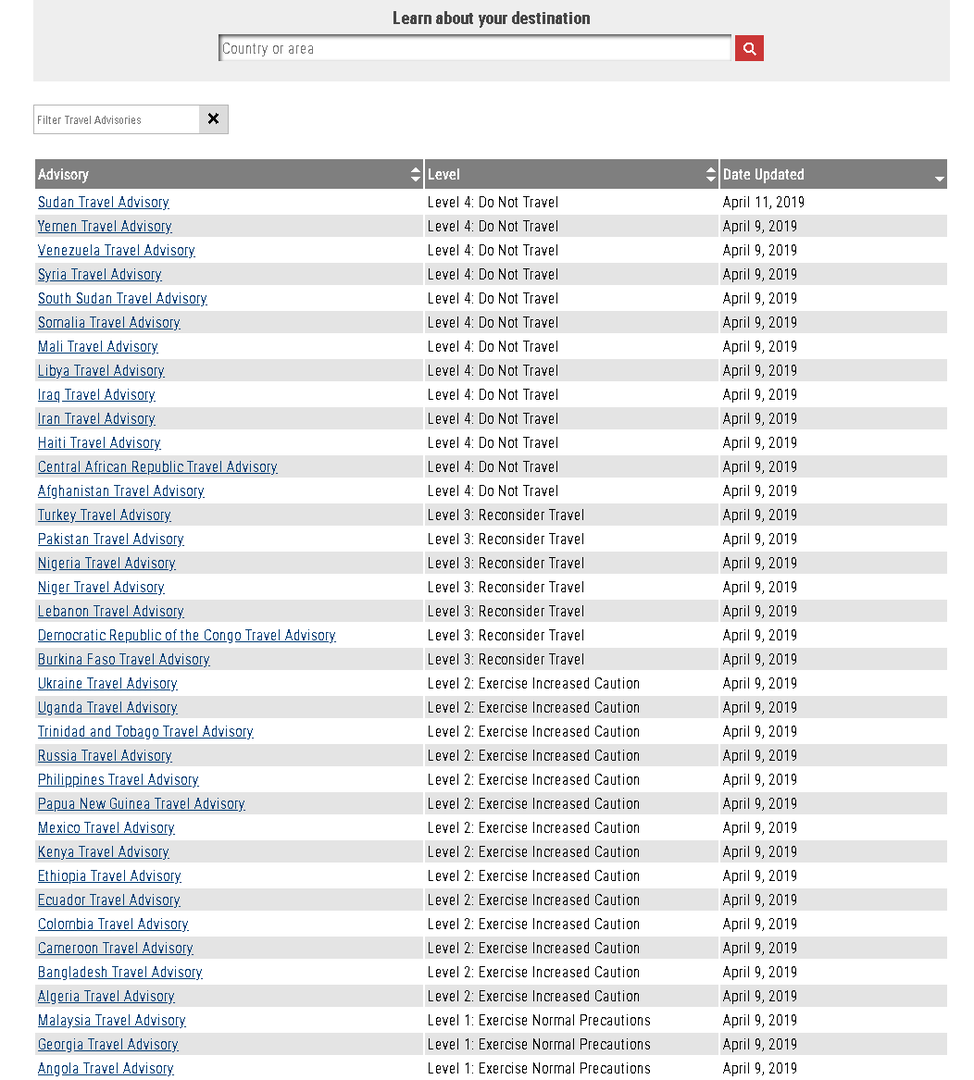 Learn about your destination

Country or area

Filter Travel Advisories

| Advisory | Level | Date Updated |
|---|---|---|
| Sudan Travel Advisory | Level 4: Do Not Travel | April 11, 2019 |
| Yemen Travel Advisory | Level 4: Do Not Travel | April 9, 2019 |
| Venezuela Travel Advisory | Level 4: Do Not Travel | April 9, 2019 |
| Syria Travel Advisory | Level 4: Do Not Travel | April 9, 2019 |
| South Sudan Travel Advisory | Level 4: Do Not Travel | April 9, 2019 |
| Somalia Travel Advisory | Level 4: Do Not Travel | April 9, 2019 |
| Mali Travel Advisory | Level 4: Do Not Travel | April 9, 2019 |
| Libya Travel Advisory | Level 4: Do Not Travel | April 9, 2019 |
| Iraq Travel Advisory | Level 4: Do Not Travel | April 9, 2019 |
| Iran Travel Advisory | Level 4: Do Not Travel | April 9, 2019 |
| Haiti Travel Advisory | Level 4: Do Not Travel | April 9, 2019 |
| Central African Republic Travel Advisory | Level 4: Do Not Travel | April 9, 2019 |
| Afghanistan Travel Advisory | Level 4: Do Not Travel | April 9, 2019 |
| Turkey Travel Advisory | Level 3: Reconsider Travel | April 9, 2019 |
| Pakistan Travel Advisory | Level 3: Reconsider Travel | April 9, 2019 |
| Nigeria Travel Advisory | Level 3: Reconsider Travel | April 9, 2019 |
| Niger Travel Advisory | Level 3: Reconsider Travel | April 9, 2019 |
| Lebanon Travel Advisory | Level 3: Reconsider Travel | April 9, 2019 |
| Democratic Republic of the Congo Travel Advisory | Level 3: Reconsider Travel | April 9, 2019 |
| Burkina Faso Travel Advisory | Level 3: Reconsider Travel | April 9, 2019 |
| Ukraine Travel Advisory | Level 2: Exercise Increased Caution | April 9, 2019 |
| Uganda Travel Advisory | Level 2: Exercise Increased Caution | April 9, 2019 |
| Trinidad and Tobago Travel Advisory | Level 2: Exercise Increased Caution | April 9, 2019 |
| Russia Travel Advisory | Level 2: Exercise Increased Caution | April 9, 2019 |
| Philippines Travel Advisory | Level 2: Exercise Increased Caution | April 9, 2019 |
| Papua New Guinea Travel Advisory | Level 2: Exercise Increased Caution | April 9, 2019 |
| Mexico Travel Advisory | Level 2: Exercise Increased Caution | April 9, 2019 |
| Kenya Travel Advisory | Level 2: Exercise Increased Caution | April 9, 2019 |
| Ethiopia Travel Advisory | Level 2: Exercise Increased Caution | April 9, 2019 |
| Ecuador Travel Advisory | Level 2: Exercise Increased Caution | April 9, 2019 |
| Colombia Travel Advisory | Level 2: Exercise Increased Caution | April 9, 2019 |
| Cameroon Travel Advisory | Level 2: Exercise Increased Caution | April 9, 2019 |
| Bangladesh Travel Advisory | Level 2: Exercise Increased Caution | April 9, 2019 |
| Algeria Travel Advisory | Level 2: Exercise Increased Caution | April 9, 2019 |
| Malaysia Travel Advisory | Level 1: Exercise Normal Precautions | April 9, 2019 |
| Georgia Travel Advisory | Level 1: Exercise Normal Precautions | April 9, 2019 |
| Angola Travel Advisory | Level 1: Exercise Normal Precautions | April 9, 2019 |